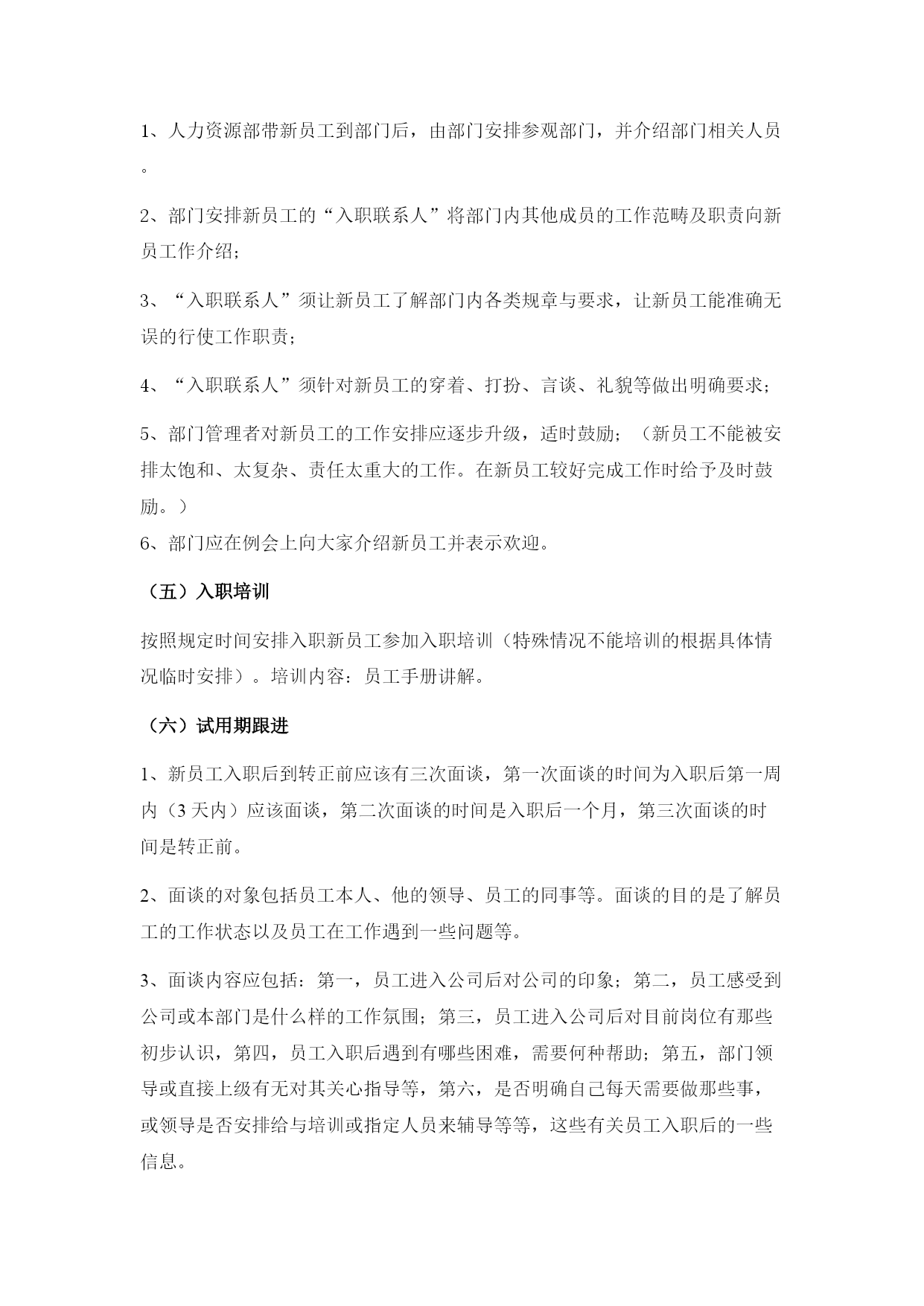 1、人力资源部带新员工到部门后，由部门安排参观部门，并介绍部门相关人员。

2、部门安排新员工的“入职联系人”将部门内其他成员的工作范畴及职责向新员工作介绍；

3、“入职联系人”须让新员工了解部门内各类规章与要求，让新员工能准确无误的行使工作职责；

4、“入职联系人”须针对新员工的穿着、打扮、言谈、礼貌等做出明确要求；

5、部门管理者对新员工的工作安排应逐步升级，适时鼓励；（新员工不能被安排太饱和、太复杂、责任太重大的工作。在新员工较好完成工作时给予及时鼓励。）
6、部门应在例会上向大家介绍新员工并表示欢迎。

（五）入职培训

按照规定时间安排入职新员工参加入职培训（特殊情况不能培训的根据具体情况临时安排）。培训内容：员工手册讲解。

（六）试用期跟进

1、新员工入职后到转正前应该有三次面谈，第一次面谈的时间为入职后第一周内（3天内）应该面谈，第二次面谈的时间是入职后一个月，第三次面谈的时间是转正前。

2、面谈的对象包括员工本人、他的领导、员工的同事等。面谈的目的是了解员工的工作状态以及员工在工作遇到一些问题等。

3、面谈内容应包括：第一，员工进入公司后对公司的印象；第二，员工感受到公司或本部门是什么样的工作氛围；第三，员工进入公司后对目前岗位有那些初步认识，第四，员工入职后遇到有哪些困难，需要何种帮助；第五，部门领导或直接上级有无对其关心指导等，第六，是否明确自己每天需要做那些事，或领导是否安排给与培训或指定人员来辅导等等，这些有关员工入职后的一些信息。